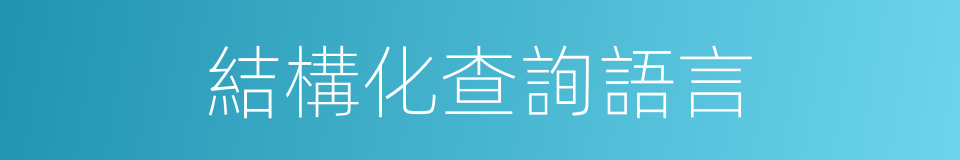 結構化查詢語言